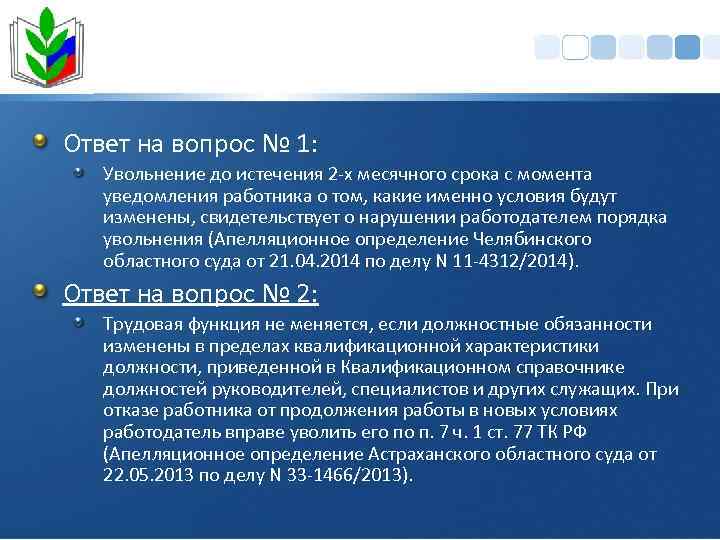 Ответ на вопрос № 1:

Увольнение до истечения 2-х месячного срока с момента уведомления работника о том, какие именно условия будут изменены, свидетельствует о нарушении работодателем порядка увольнения (Апелляционное определение Челябинского областного суда от 21.04.2014 по делу N 11-4312/2014).

Ответ на вопрос № 2:

Трудовая функция не меняется, если должностные обязанности изменены в пределах квалификационной характеристики должности, приведенной в Квалификационном справочнике должностей руководителей, специалистов и других служащих. При отказе работника от продолжения работы в новых условиях работодатель вправе уволить его по п. 7 ч. 1 ст. 77 ТК РФ (Апелляционное определение Астраханского областного суда от 22.05.2013 по делу N 33-1466/2013).